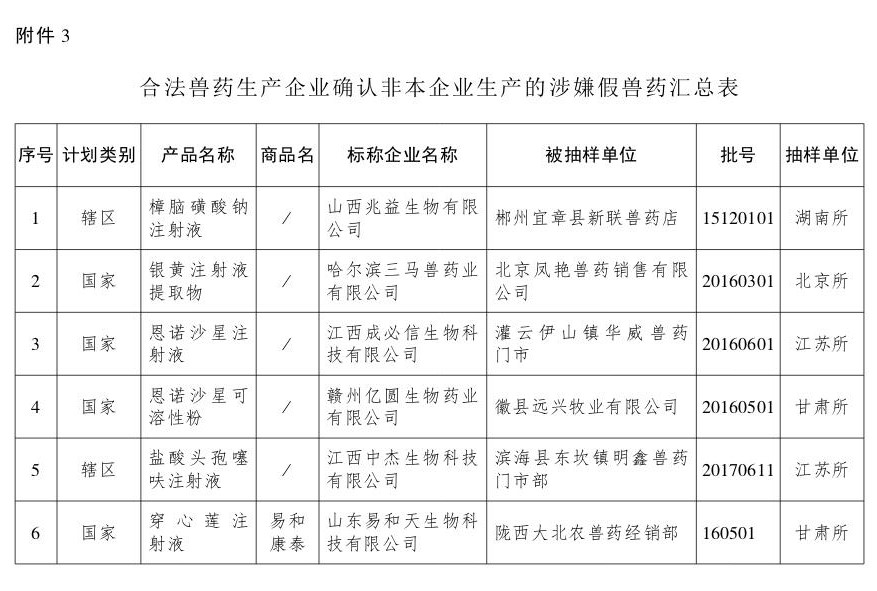 附件 3

合法兽药生产企业确认非本企业生产的涉嫌假兽药汇总表

| 序号 | 计划类别 | 产品名称 | 商品名 | 标称企业名称 | 被抽样单位 | 批号 | 抽样单位 |
|---|---|---|---|---|---|---|---|
| 1 | 辖区 | 樟脑磺酸钠注射液 | / | 山西兆益生物有限公司 | 郴州宜章县新联兽药店 | 15120101 | 湖南所 |
| 2 | 国家 | 银黄注射液提取物 | / | 哈尔滨三马兽药业有限公司 | 北京凤艳兽药销售有限公司 | 20160301 | 北京所 |
| 3 | 国家 | 恩诺沙星注射液 | / | 江西成必信生物科技有限公司 | 灌云伊山镇华威兽药门市 | 20160601 | 江苏所 |
| 4 | 国家 | 恩诺沙星可溶性粉 | / | 赣州亿圆生物药业有限公司 | 徽县远兴牧业有限公司 | 20160501 | 甘肃所 |
| 5 | 辖区 | 盐酸头孢噻呋注射液 | / | 江西中杰生物科技有限公司 | 滨海县东坎镇明鑫兽药门市部 | 20170611 | 江苏所 |
| 6 | 国家 | 穿心莲注射液 | 易和康泰 | 山东易和天生物科技有限公司 | 陇西大北农兽药经销部 | 160501 | 甘肃所 |